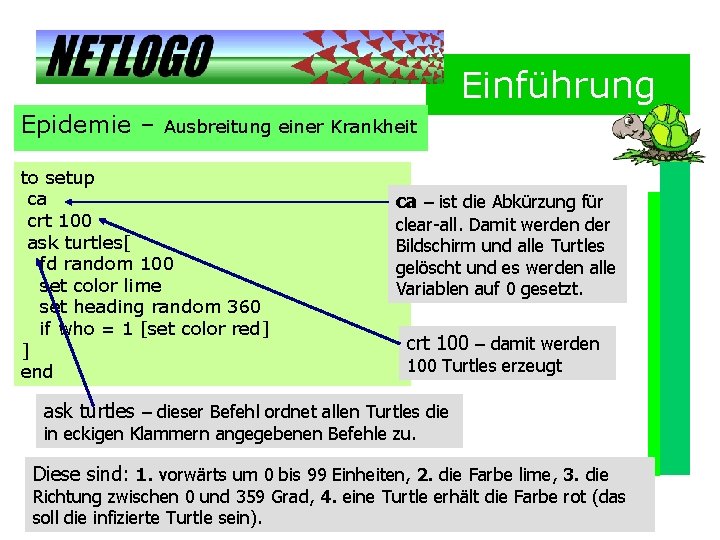 NETLOGO

Einführung

Epidemie – Ausbreitung einer Krankheit

to setup
 ca
 crt 100
 ask turtles[
  fd random 100
  set color lime
  set heading random 360
  if who = 1 [set color red]
 ]
end

ca – ist die Abkürzung für clear-all. Damit werden der Bildschirm und alle Turtles gelöscht und es werden alle Variablen auf 0 gesetzt.

crt 100 – damit werden 100 Turtles erzeugt

ask turtles – dieser Befehl ordnet allen Turtles die in eckigen Klammern angegebenen Befehle zu.

Diese sind: 1. vorwärts um 0 bis 99 Einheiten, 2. die Farbe lime, 3. die Richtung zwischen 0 und 359 Grad, 4. eine Turtle erhält die Farbe rot (das soll die infizierte Turtle sein).